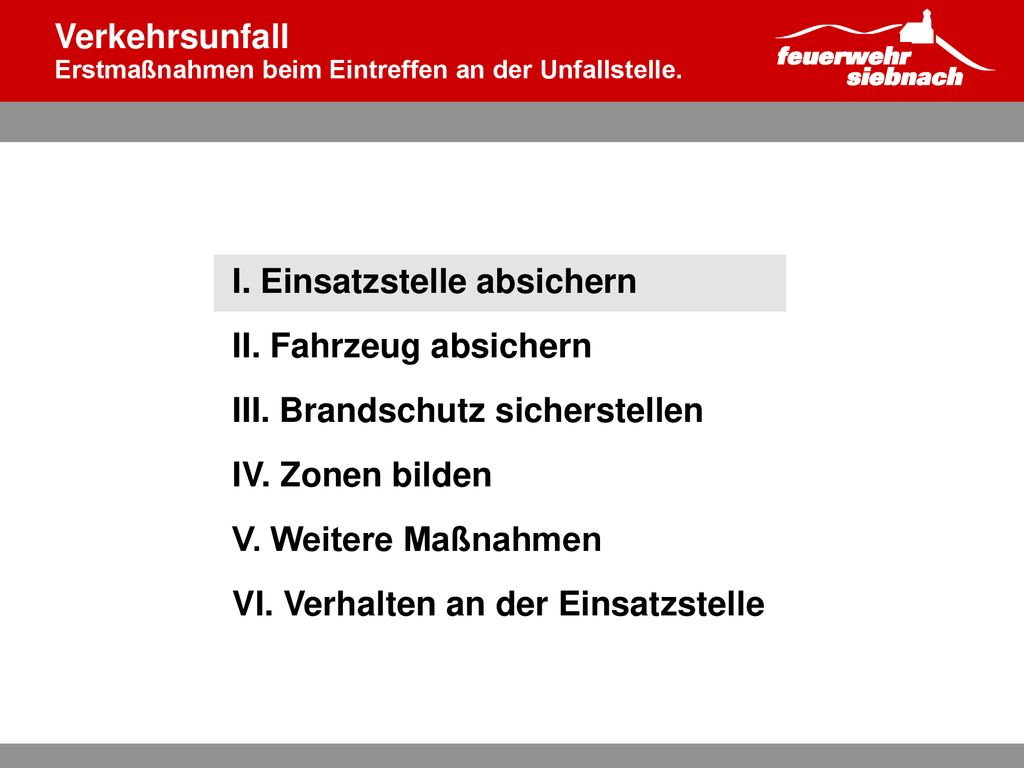 Verkehrsunfall
Erstmaßnahmen beim Eintreffen an der Unfallstelle.

feuerwehr siebnach

I. Einsatzstelle absichern

II. Fahrzeug absichern

III. Brandschutz sicherstellen

IV. Zonen bilden

V. Weitere Maßnahmen

VI. Verhalten an der Einsatzstelle